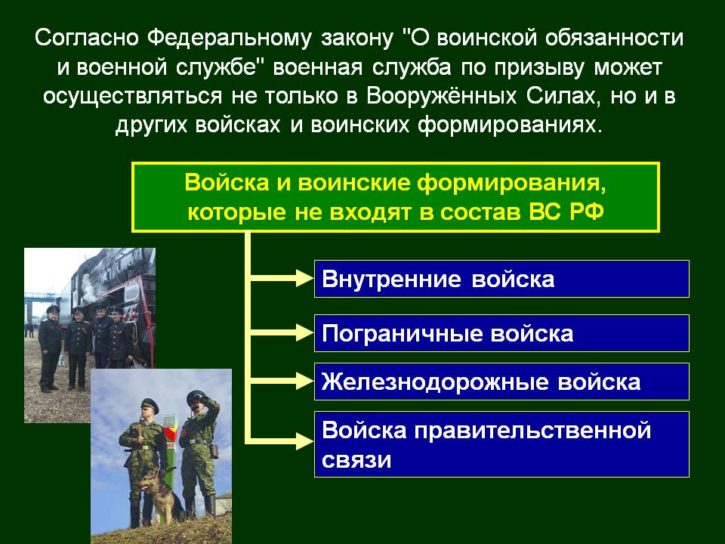 Согласно Федеральному закону "О воинской обязанности и военной службе" военная служба по призыву может осуществляться не только в Вооружённых Силах, но и в других войсках и воинских формированиях.

Войска и воинские формирования, которые не входят в состав ВС РФ

Внутренние войска

Пограничные войска

Железнодорожные войска

Войска правительственной связи